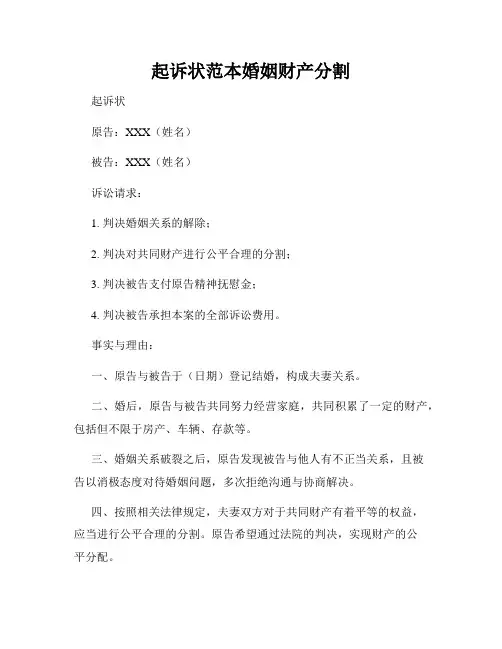 起诉状范本婚姻财产分割

起诉状

原告：XXX（姓名）

被告：XXX（姓名）

诉讼请求：

1. 判决婚姻关系的解除；

2. 判决对共同财产进行公平合理的分割；

3. 判决被告支付原告精神抚慰金；

4. 判决被告承担本案的全部诉讼费用。

事实与理由：

一、原告与被告于（日期）登记结婚，构成夫妻关系。

二、婚后，原告与被告共同努力经营家庭，共同积累了一定的财产，包括但不限于房产、车辆、存款等。

三、婚姻关系破裂之后，原告发现被告与他人有不正当关系，且被告以消极态度对待婚姻问题，多次拒绝沟通与协商解决。

四、按照相关法律规定，夫妻双方对于共同财产有着平等的权益，应当进行公平合理的分割。原告希望通过法院的判决，实现财产的公平分配。